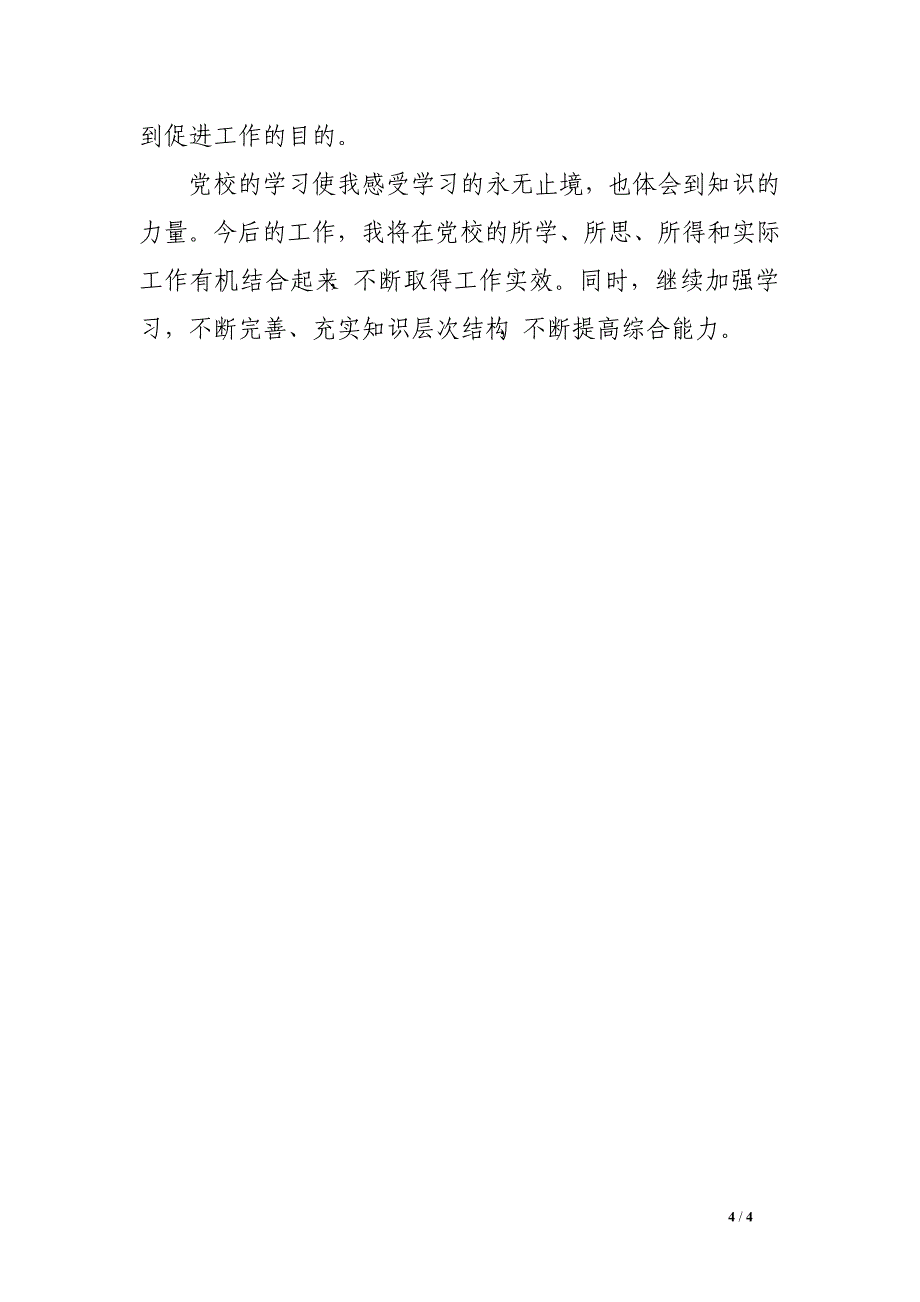 到促进工作的目的。

党校的学习使我感受学习的永无止境，也体会到知识的力量。今后的工作，我将在党校的所学、所思、所得和实际工作有机结合起来 不断取得工作实效。同时，继续加强学习，不断完善、充实知识层次结构 不断提高综合能力。

4 / 4